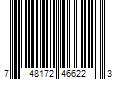 7 48172 46622 3